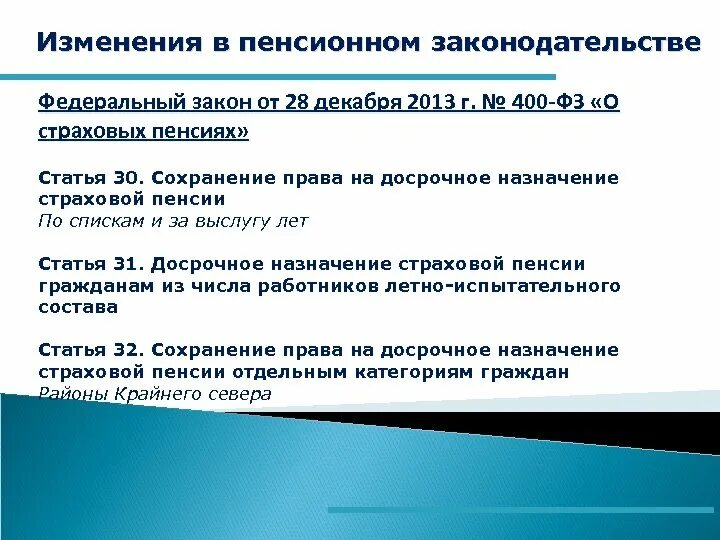 Изменения в пенсионном законодательстве

Федеральный закон от 28 декабря 2013 г. № 400-ФЗ «О страховых пенсиях»

Статья 30. Сохранение права на досрочное назначение страховой пенсии
По спискам и за выслугу лет

Статья 31. Досрочное назначение страховой пенсии гражданам из числа работников летно-испытательного состава

Статья 32. Сохранение права на досрочное назначение страховой пенсии отдельным категориям граждан
Районы Крайнего севера